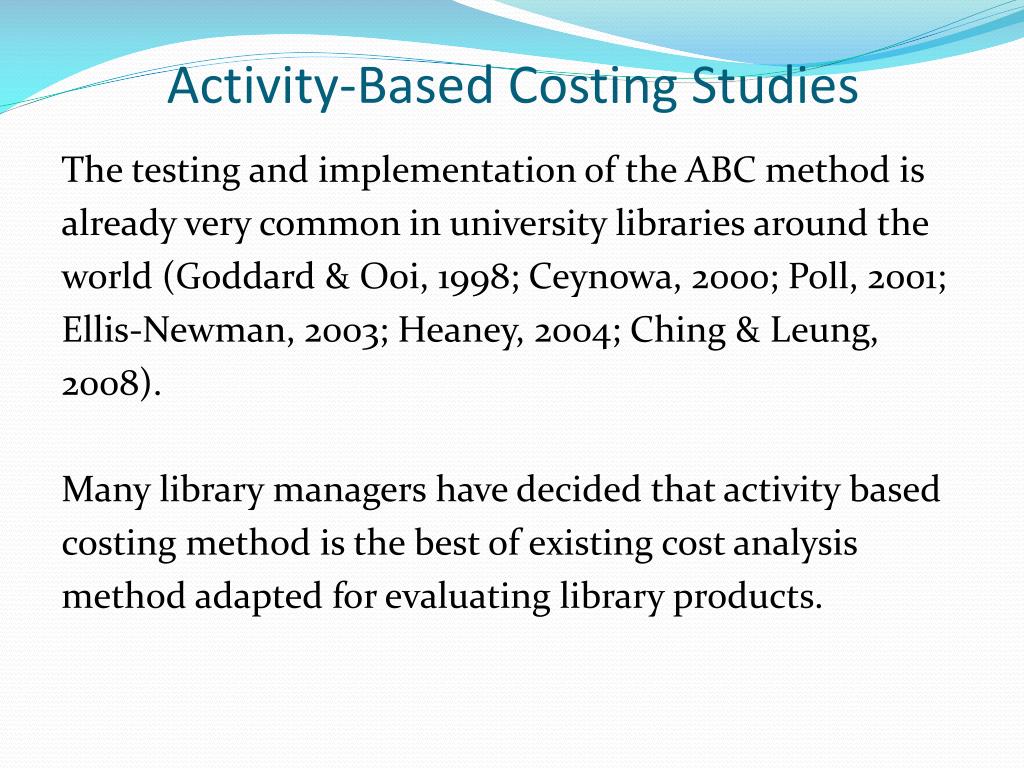 Activity-Based Costing Studies

The testing and implementation of the ABC method is already very common in university libraries around the world (Goddard & Ooi, 1998; Ceynowa, 2000; Poll, 2001; Ellis-Newman, 2003; Heaney, 2004; Ching & Leung, 2008).

Many library managers have decided that activity based costing method is the best of existing cost analysis method adapted for evaluating library products.